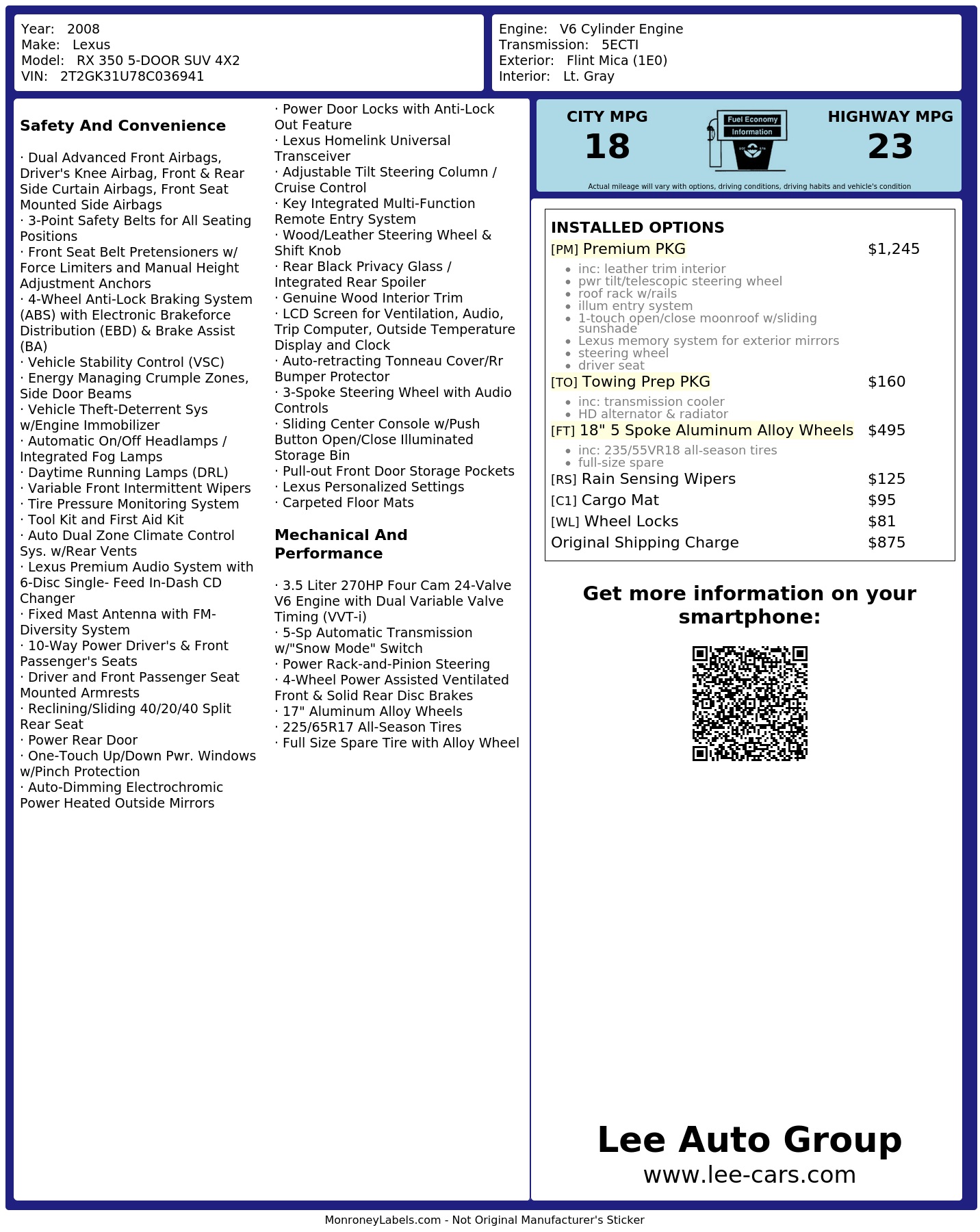 Year: 2008
Make: Lexus
Model: RX 350 5-DOOR SUV 4X2
VIN: 2T2GK31U78C036941

Engine: V6 Cylinder Engine
Transmission: 5ECTI
Exterior: Flint Mica (1E0)
Interior: Lt. Gray

Safety And Convenience

· Dual Advanced Front Airbags, Driver's Knee Airbag, Front & Rear Side Curtain Airbags, Front Seat Mounted Side Airbags
· 3-Point Safety Belts for All Seating Positions
· Front Seat Belt Pretensioners w/ Force Limiters and Manual Height Adjustment Anchors
· 4-Wheel Anti-Lock Braking System (ABS) with Electronic Brakeforce Distribution (EBD) & Brake Assist (BA)
· Vehicle Stability Control (VSC)
· Energy Managing Crumple Zones, Side Door Beams
· Vehicle Theft-Deterrent Sys w/Engine Immobilizer
· Automatic On/Off Headlamps / Integrated Fog Lamps
· Daytime Running Lamps (DRL)
· Variable Front Intermittent Wipers
· Tire Pressure Monitoring System
· Tool Kit and First Aid Kit
· Auto Dual Zone Climate Control Sys. w/Rear Vents
· Lexus Premium Audio System with 6-Disc Single- Feed In-Dash CD Changer
· Fixed Mast Antenna with FM-Diversity System
· 10-Way Power Driver's & Front Passenger's Seats
· Driver and Front Passenger Seat Mounted Armrests
· Reclining/Sliding 40/20/40 Split Rear Seat
· Power Rear Door
· One-Touch Up/Down Pwr. Windows w/Pinch Protection
· Auto-Dimming Electrochromic Power Heated Outside Mirrors
· Power Door Locks with Anti-Lock Out Feature
· Lexus Homelink Universal Transceiver
· Adjustable Tilt Steering Column / Cruise Control
· Key Integrated Multi-Function Remote Entry System
· Wood/Leather Steering Wheel & Shift Knob
· Rear Black Privacy Glass / Integrated Rear Spoiler
· Genuine Wood Interior Trim
· LCD Screen for Ventilation, Audio, Trip Computer, Outside Temperature Display and Clock
· Auto-retracting Tonneau Cover/Rr Bumper Protector
· 3-Spoke Steering Wheel with Audio Controls
· Sliding Center Console w/Push Button Open/Close Illuminated Storage Bin
· Pull-out Front Door Storage Pockets
· Lexus Personalized Settings
· Carpeted Floor Mats

Mechanical And Performance

· 3.5 Liter 270HP Four Cam 24-Valve V6 Engine with Dual Variable Valve Timing (VVT-i)
· 5-Sp Automatic Transmission w/"Snow Mode" Switch
· Power Rack-and-Pinion Steering
· 4-Wheel Power Assisted Ventilated Front & Solid Rear Disc Brakes
· 17" Aluminum Alloy Wheels
· 225/65R17 All-Season Tires
· Full Size Spare Tire with Alloy Wheel

CITY MPG
18
Fuel Economy
Information
HIGHWAY MPG
23
Actual mileage will vary with options, driving conditions, driving habits and vehicle's condition

INSTALLED OPTIONS
[PM] Premium PKG $1,245
• inc: leather trim interior
• pwr tilt/telescopic steering wheel
• roof rack w/rails
• illum entry system
• 1-touch open/close moonroof w/sliding sunshade
• Lexus memory system for exterior mirrors
• steering wheel
• driver seat
[TO] Towing Prep PKG $160
• inc: transmission cooler
• HD alternator & radiator
[FT] 18" 5 Spoke Aluminum Alloy Wheels $495
• inc: 235/55VR18 all-season tires
• full-size spare
[RS] Rain Sensing Wipers $125
[C1] Cargo Mat $95
[WL] Wheel Locks $81
Original Shipping Charge $875

Get more information on your smartphone:

Lee Auto Group
www.lee-cars.com

MonroneyLabels.com - Not Original Manufacturer's Sticker